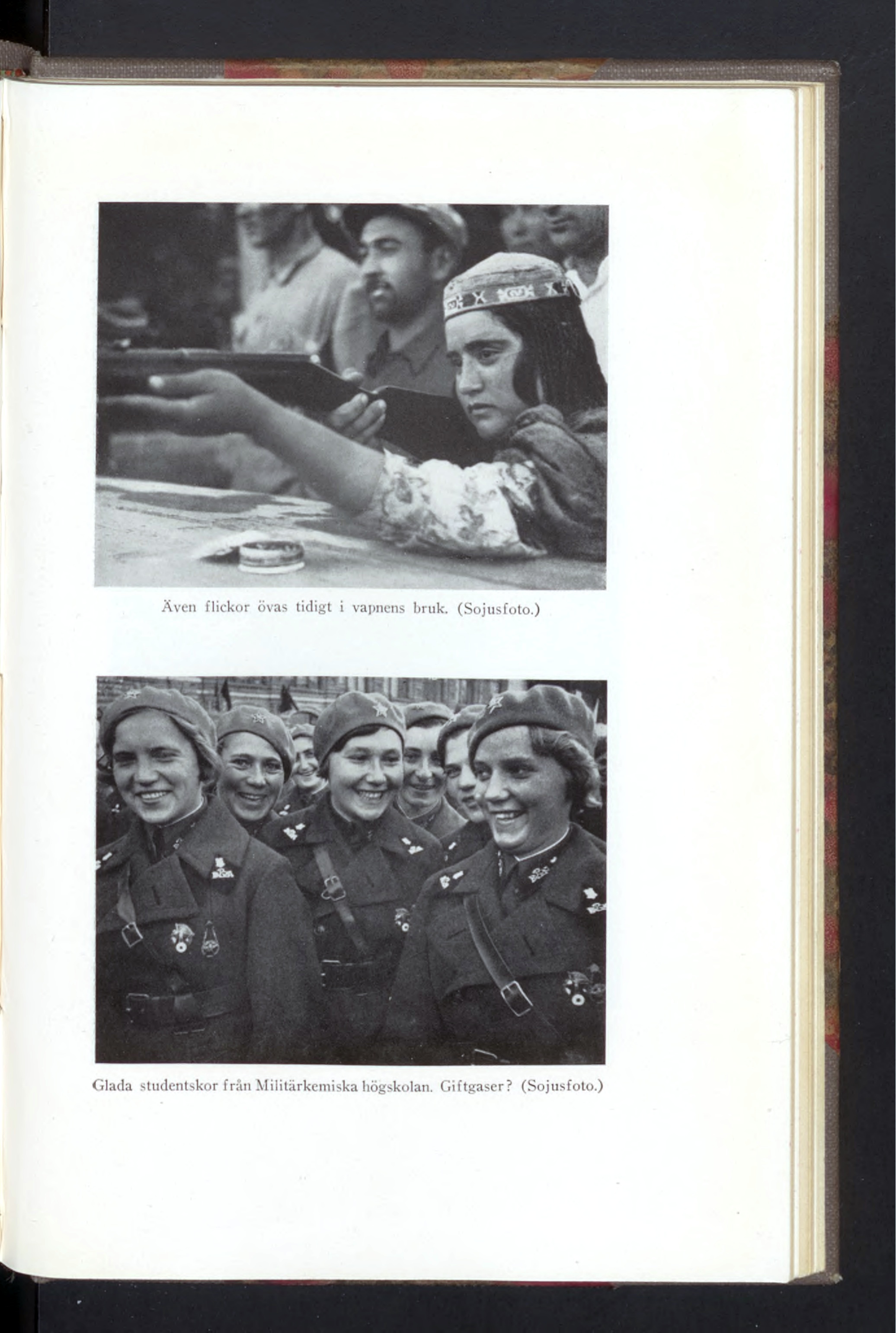 Även flickor övas tidigt i vapnens bruk. (Sojusfoto.)

Glada studentskor från Militärkemiska högskolan. Giftgaser? (Sojusfoto.)